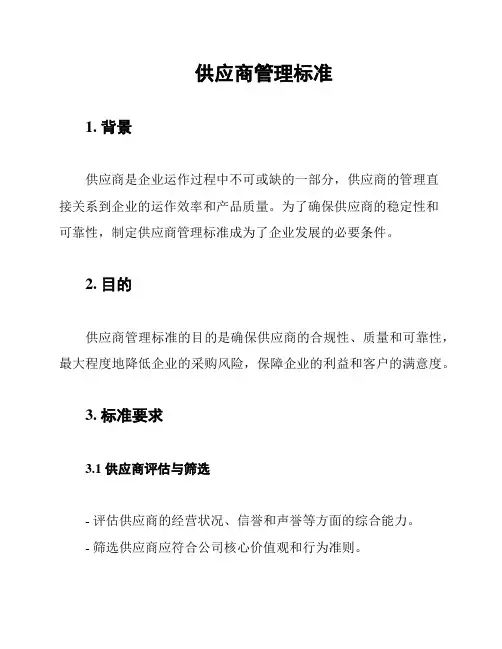 供应商管理标准

1. 背景

供应商是企业运作过程中不可或缺的一部分，供应商的管理直接关系到企业的运作效率和产品质量。为了确保供应商的稳定性和可靠性，制定供应商管理标准成为了企业发展的必要条件。

2. 目的

供应商管理标准的目的是确保供应商的合规性、质量和可靠性，最大程度地降低企业的采购风险，保障企业的利益和客户的满意度。

3. 标准要求

3.1 供应商评估与筛选

- 评估供应商的经营状况、信誉和声誉等方面的综合能力。
- 筛选供应商应符合公司核心价值观和行为准则。